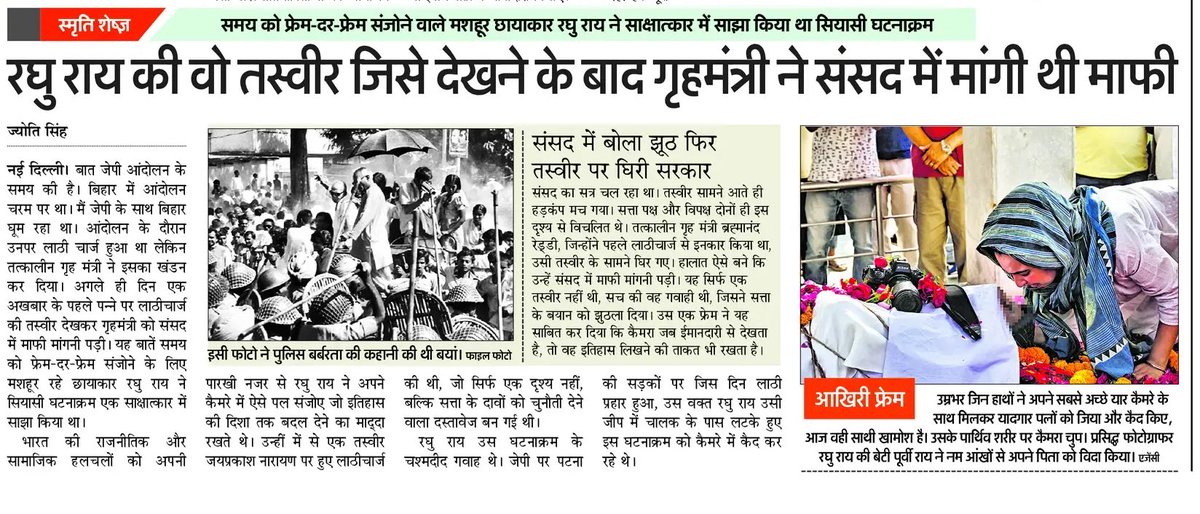 स्मृति शेष

समय को फ्रेम-दर-फ्रेम संजोने वाले मशहूर छायाकार रघु राय ने साक्षात्कार में साझा किया था सियासी घटनाक्रम

रघु राय की वो तस्वीर जिसे देखने के बाद गृहमंत्री ने संसद में मांगी थी माफी

ज्योति सिंह

नई दिल्ली। बात जेपी आंदोलन के समय की है। बिहार में आंदोलन चरम पर था। मैं जेपी के साथ बिहार घूम रहा था। आंदोलन के दौरान उनपर लाठी चार्ज हुआ था लेकिन तत्कालीन गृह मंत्री ने इसका खंडन कर दिया। अगले ही दिन एक अखबार के पहले पन्ने पर लाठीचार्ज की तस्वीर देखकर गृहमंत्री को संसद में माफी मांगनी पड़ी। यह बातें समय को फ्रेम-दर-फ्रेम संजोने के लिए मशहूर रहे छायाकार रघु राय ने सियासी घटनाक्रम एक साक्षात्कार में साझा किया था।

भारत की राजनीतिक और सामाजिक हलचलों को अपनी पारखी नजर से रघु राय ने अपने कैमरे में ऐसे पल संजोए जो इतिहास की दिशा तक बदल देने का माद्दा रखते थे। उन्हीं में से एक तस्वीर जयप्रकाश नारायण पर हुए लाठीचार्ज की थी, जो सिर्फ एक दृश्य नहीं, बल्कि सत्ता के दावों को चुनौती देने वाला दस्तावेज बन गई थी।

रघु राय उस घटनाक्रम के चश्मदीद गवाह थे। जेपी पर पटना की सड़कों पर जिस दिन लाठी प्रहार हुआ, उस वक्त रघु राय उसी जीप में चालक के पास लटके हुए इस घटनाक्रम को कैमरे में कैद कर रहे थे।

इसी फोटो ने पुलिस बर्बरता की कहानी की थी बयां। फाइल फोटो

संसद में बोला झूठ फिर तस्वीर पर घिरी सरकार

संसद का सत्र चल रहा था। तस्वीर सामने आते ही हड़कंप मच गया। सत्ता पक्ष और विपक्ष दोनों ही इस दृश्य से विचलित थे। तत्कालीन गृह मंत्री ब्रह्मानंद रेड्डी, जिन्होंने पहले लाठीचार्ज से इनकार किया था, उसी तस्वीर के सामने घिर गए। हालात ऐसे बने कि उन्हें संसद में माफी मांगनी पड़ी। यह सिर्फ एक तस्वीर नहीं थी, सच की वह गवाही थी, जिसने सत्ता के बयान को झुठला दिया। उस एक फ्रेम ने यह साबित कर दिया कि कैमरा जब ईमानदारी से देखता है, तो वह इतिहास लिखने की ताकत भी रखता है।

आखिरी फ्रेम

उम्रभर जिन हाथों ने अपने सबसे अच्छे यार कैमरे के साथ मिलकर यादगार पलों को जिया और कैद किए, आज वही साथी खामोश है। उसके पार्थिव शरीर पर कैमरा चुप। प्रसिद्ध फोटोग्राफर रघु राय की बेटी पूर्वी राय ने नम आंखों से अपने पिता को विदा किया। एजेंसी